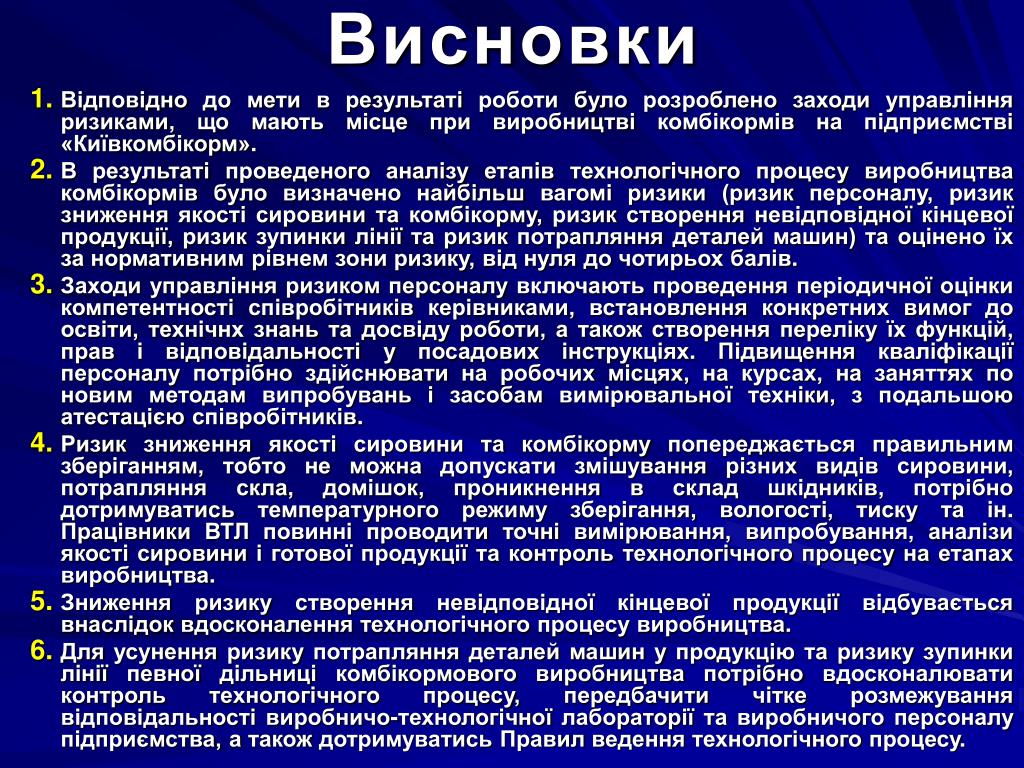 Висновки

1. Відповідно до мети в результаті роботи було розроблено заходи управління ризиками, що мають місце при виробництві комбікормів на підприємстві «Київкомбікорм».

2. В результаті проведеного аналізу етапів технологічного процесу виробництва комбікормів було визначено найбільш вагомі ризики (ризик персоналу, ризик зниження якості сировини та комбікорму, ризик створення невідповідної кінцевої продукції, ризик зупинки лінії та ризик потрапляння деталей машин) та оцінено їх за нормативним рівнем зони ризику, від нуля до чотирьох балів.

3. Заходи управління ризиком персоналу включають проведення періодичної оцінки компетентності співробітників керівниками, встановлення конкретних вимог до освіти, технічнх знань та досвіду роботи, а також створення переліку їх функцій, прав і відповідальності у посадових інструкціях. Підвищення кваліфікації персоналу потрібно здійснювати на робочих місцях, на курсах, на заняттях по новим методам випробувань і засобам вимірювальної техніки, з подальшою атестацією співробітників.

4. Ризик зниження якості сировини та комбікорму попереджається правильним зберіганням, тобто не можна допускати змішування різних видів сировини, потрапляння скла, домішок, проникнення в склад шкідників, потрібно дотримуватись температурного режиму зберігання, вологості, тиску та ін. Працівники ВТЛ повинні проводити точні вимірювання, випробування, аналізи якості сировини і готової продукції та контроль технологічного процесу на етапах виробництва.

5. Зниження ризику створення невідповідної кінцевої продукції відбувається внаслідок вдосконалення технологічного процесу виробництва.

6. Для усунення ризику потрапляння деталей машин у продукцію та ризику зупинки лінії певної дільниці комбікормового виробництва потрібно вдосконалювати контроль технологічного процесу, передбачити чітке розмежування відповідальності виробничо-технологічної лабораторії та виробничого персоналу підприємства, а також дотримуватись Правил ведення технологічного процесу.